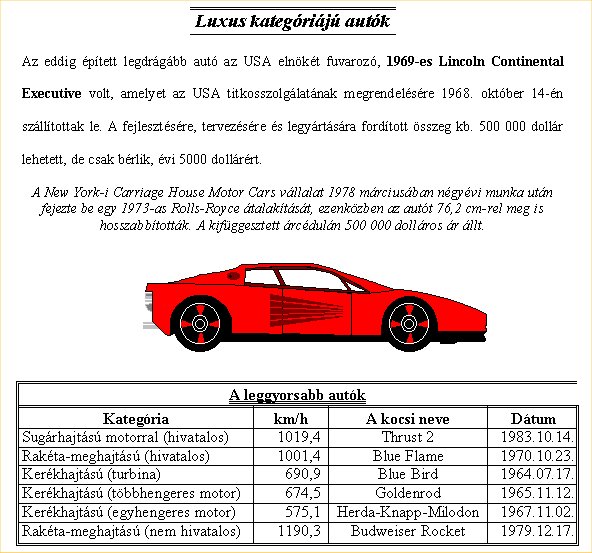 Luxus kategóriájú autók

Az eddig épített legdrágább autó az USA elnökét fuvarozó, 1969-es Lincoln Continental Executive volt, amelyet az USA titkosszolgálatának megrendelésére 1968. október 14-én szállítottak le. A fejlesztésére, tervezésére és legyártására fordított összeg kb. 500 000 dollár lehetett, de csak bérlik, évi 5000 dollárért.

A New York-i Carriage House Motor Cars vállalat 1978 márciusában négyévi munka után fejezte be egy 1973-as Rolls-Royce átalakítását, ezenközben az autót 76,2 cm-rel meg is hosszabbították. A kifüggesztett árcédulán 500 000 dolláros ár állt.

A leggyorsabb autók

| Kategória | km/h | A kocsi neve | Dátum |
|---|---|---|---|
| Sugárhajtású motorral (hivatalos) | 1019,4 | Thrust 2 | 1983.10.14. |
| Rakéta-meghajtású (hivatalos) | 1001,4 | Blue Flame | 1970.10.23. |
| Kerékhajtású (turbina) | 690,9 | Blue Bird | 1964.07.17. |
| Kerékhajtású (többhengeres motor) | 674,5 | Goldenrod | 1965.11.12. |
| Kerékhajtású (egyhengeres motor) | 575,1 | Herda-Knapp-Milodon | 1967.11.02. |
| Rakéta-meghajtású (nem hivatalos) | 1190,3 | Budweiser Rocket | 1979.12.17. |